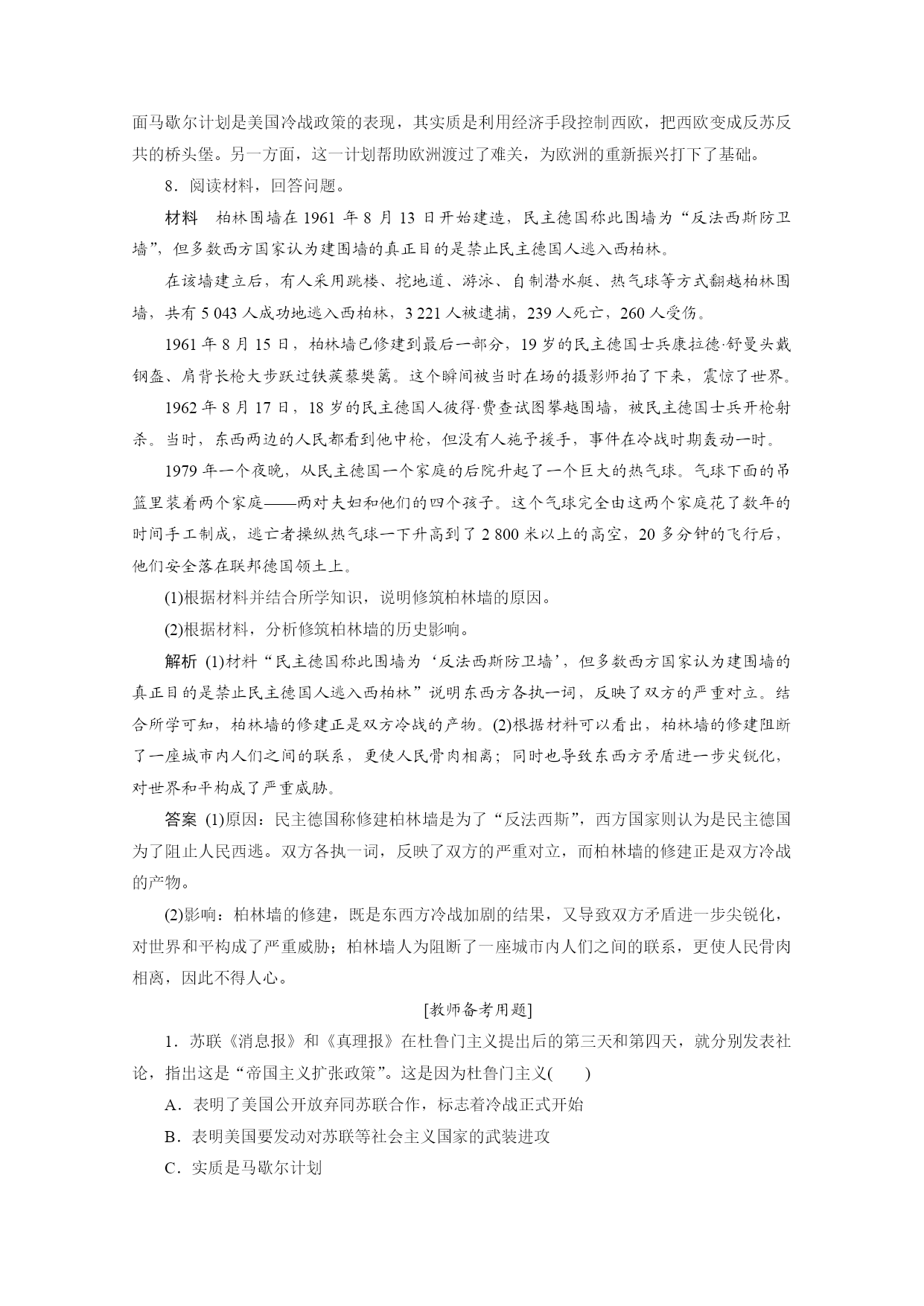 面马歇尔计划是美国冷战政策的表现，其实质是利用经济手段控制西欧，把西欧变成反苏反共的桥头堡。另一方面，这一计划帮助欧洲渡过了难关，为欧洲的重新振兴打下了基础。

8．阅读材料，回答问题。

材料　柏林围墙在 1961 年 8 月 13 日开始建造，民主德国称此围墙为“反法西斯防卫墙”，但多数西方国家认为建围墙的真正目的是禁止民主德国人逃入西柏林。

在该墙建立后，有人采用跳楼、挖地道、游泳、自制潜水艇、热气球等方式翻越柏林围墙，共有 5 043 人成功地逃入西柏林，3 221 人被逮捕，239 人死亡，260 人受伤。

1961 年 8 月 15 日，柏林墙已修建到最后一部分，19 岁的民主德国士兵康拉德·舒曼头戴钢盔、肩背长枪大步跃过铁蒺藜樊篱。这个瞬间被当时在场的摄影师拍了下来，震惊了世界。

1962 年 8 月 17 日，18 岁的民主德国人彼得·费查试图攀越围墙，被民主德国士兵开枪射杀。当时，东西两边的人民都看到他中枪，但没有人施予援手，事件在冷战时期轰动一时。

1979 年一个夜晚，从民主德国一个家庭的后院升起了一个巨大的热气球。气球下面的吊篮里装着两个家庭——两对夫妇和他们的四个孩子。这个气球完全由这两个家庭花了数年的时间手工制成，逃亡者操纵热气球一下升高到了 2 800 米以上的高空，20 多分钟的飞行后，他们安全落在联邦德国领土上。

(1)根据材料并结合所学知识，说明修筑柏林墙的原因。

(2)根据材料，分析修筑柏林墙的历史影响。

解析　(1)材料“民主德国称此围墙为‘反法西斯防卫墙’，但多数西方国家认为建围墙的真正目的是禁止民主德国人逃入西柏林”说明东西方各执一词，反映了双方的严重对立。结合所学可知，柏林墙的修建正是双方冷战的产物。(2)根据材料可以看出，柏林墙的修建阻断了一座城市内人们之间的联系，更使人民骨肉相离；同时也导致东西方矛盾进一步尖锐化，对世界和平构成了严重威胁。

答案　(1)原因：民主德国称修建柏林墙是为了“反法西斯”，西方国家则认为是民主德国为了阻止人民西逃。双方各执一词，反映了双方的严重对立，而柏林墙的修建正是双方冷战的产物。

(2)影响：柏林墙的修建，既是东西方冷战加剧的结果，又导致双方矛盾进一步尖锐化，对世界和平构成了严重威胁；柏林墙人为阻断了一座城市内人们之间的联系，更使人民骨肉相离，因此不得人心。

[教师备考用题]

1．苏联《消息报》和《真理报》在杜鲁门主义提出后的第三天和第四天，就分别发表社论，指出这是“帝国主义扩张政策”。这是因为杜鲁门主义(　　)

A．表明了美国公开放弃同苏联合作，标志着冷战正式开始

B．表明美国要发动对苏联等社会主义国家的武装进攻

C．实质是马歇尔计划